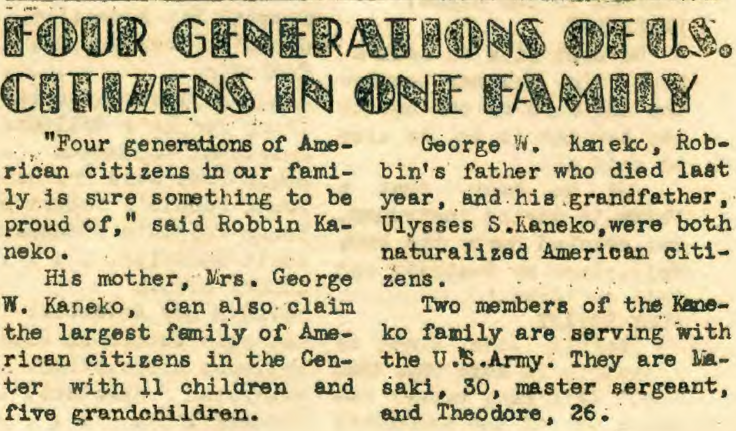 FOUR GENERATIONS OF U.S. CITIZENS IN ONE FAMILY

"Four generations of American citizens in our family is sure something to be proud of," said Robbin Kaneko.

His mother, Mrs. George W. Kaneko, can also claim the largest family of American citizens in the Center with 11 children and five grandchildren.

George W. Kaneko, Robbin's father who died last year, and his grandfather, Ulysses S.Kaneko,were both naturalized American citizens.

Two members of the Kaneko family are serving with the U.S.Army. They are Masaki, 30, master sergeant, and Theodore, 26.